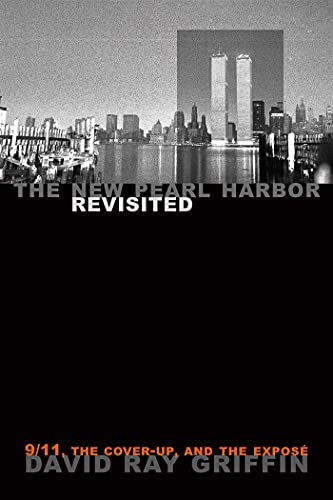 THE NEW PEARL HARBOR
REVISITED

9/11, THE COVER-UP, AND THE EXPOSÉ
DAVID RAY GRIFFIN